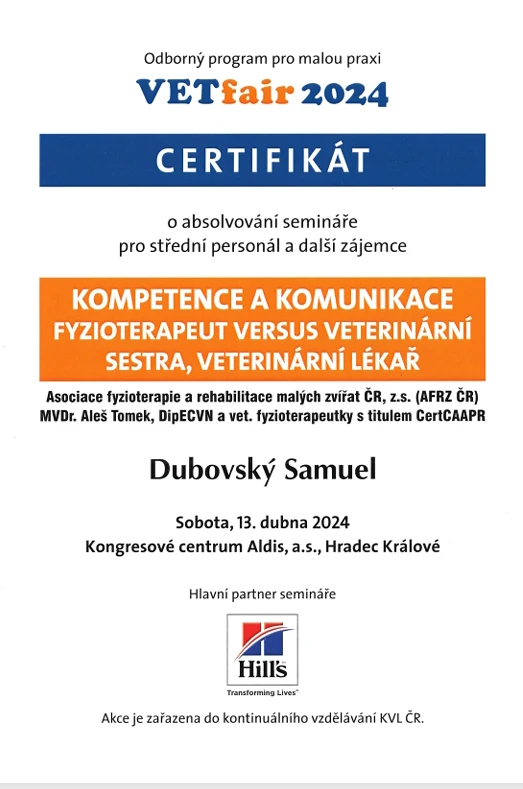 Odborný program pro malou praxi

VETfair 2024

CERTIFIKÁT

o absolvování semináře pro střední personál a další zájemce

KOMPETENCE A KOMUNIKACE
FYZIOTERAPEUT VERSUS VETERINÁRNÍ SESTRA, VETERINÁRNÍ LÉKAŘ

Asociace fyzioterapie a rehabilitace malých zvířat ČR, z.s. (AFRZ ČR)
MVDr. Aleš Tomek, DipECVN a vet. fyzioterapeutky s titulem CertCAAPR

Dubovský Samuel

Sobota, 13. dubna 2024
Kongresové centrum Aldis, a.s., Hradec Králové

Hlavní partner semináře

Hill's
Transforming Lives

Akce je zařazena do kontinuálního vzdělávání KVL ČR.